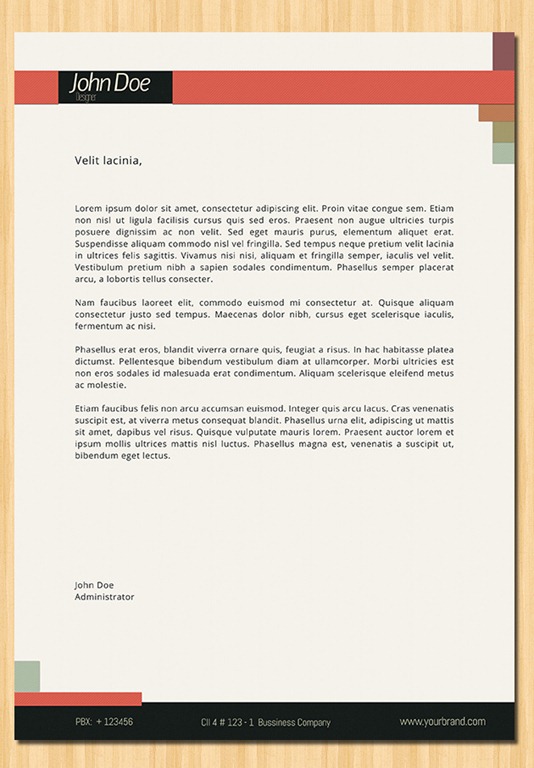 John Doe
Designer

Velit lacinia,

Lorem ipsum dolor sit amet, consectetur adipiscing elit. Proin vitae congue sem. Etiam non nisl ut ligula facilisis cursus quis sed eros. Praesent non augue ultricies turpis posuere dignissim ac non velit. Sed eget mauris purus, elementum aliquet erat. Suspendisse aliquam commodo nisl vel fringilla. Sed tempus neque pretium velit lacinia in ultrices felis sagittis. Vivamus nisi nisi, aliquam et fringilla semper, iaculis vel velit. Vestibulum pretium nibh a sapien sodales condimentum. Phasellus semper placerat arcu, a lobortis tellus consecter.

Nam faucibus laoreet elit, commodo euismod mi consectetur at. Quisque aliquam consectetur justo sed tempus. Maecenas dolor nibh, cursus eget scelerisque iaculis, fermentum ac nisi.

Phasellus erat eros, blandit viverra ornare quis, feugiat a risus. In hac habitasse platea dictumst. Pellentesque bibendum vestibulum diam at ullamcorper. Morbi ultricies est non eros sodales id malesuada erat condimentum. Aliquam scelerisque eleifend metus ac molestie.

Etiam faucibus felis non arcu accumsan euismod. Integer quis arcu lacus. Cras venenatis suscipit est, at viverra metus consequat blandit. Phasellus urna elit, adipiscing ut mattis sit amet, dapibus vel risus. Quisque vulputate mauris lorem. Praesent auctor lorem et ipsum mollis ultrices mattis nisl luctus. Phasellus magna est, venenatis a suscipit ut, bibendum eget lectus.

John Doe
Administrator

PBX: + 123456 Cll 4 # 123 - 1 Bussiness Company www.yourbrand.com